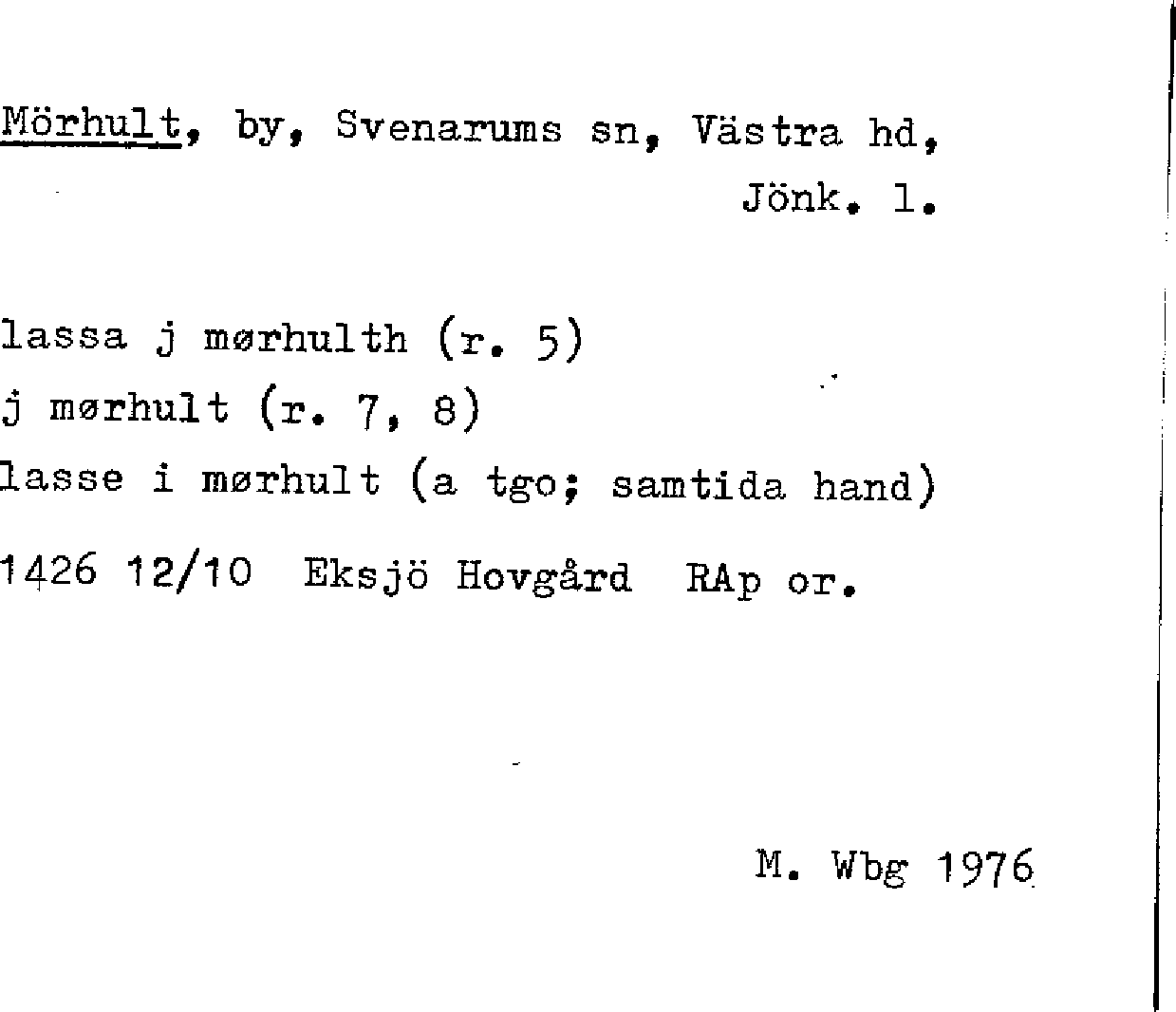 Mörhult, by, Svenarums sn, Västra hd,
Jönk. l.

lassa j mørhulth (r. 5)
j mørhult (r. 7, 8)
lasse i mørhult (a tgo; samtida hand)

1426 12/10 Eksjö Hovgård RAp or.

M. Wbg 1976